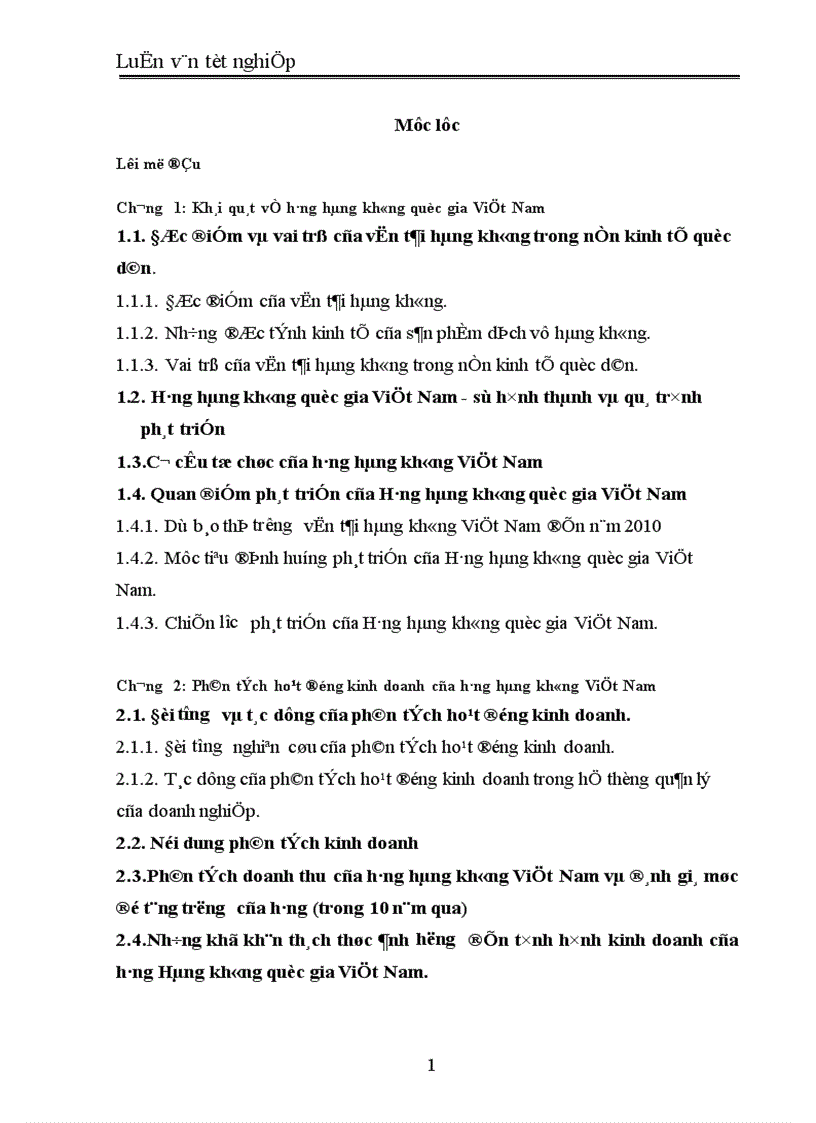 LuËn v¨n tèt nghiÖp

Môc lôc

Lêi më ®Çu

Ch¬ng 1: Kh¸i qu¸t vÒ h·ng hµng kh«ng quèc gia ViÖt Nam

1.1. §Æc ®iÓm vµ vai trß cña vËn t¶i hµng kh«ng trong nÒn kinh tÕ quèc d©n.

1.1.1. §Æc ®iÓm cña vËn t¶i hµng kh«ng.

1.1.2. Nh÷ng ®Æc tÝnh kinh tÕ cña s¶n phÈm dÞch vô hµng kh«ng.

1.1.3. Vai trß cña vËn t¶i hµng kh«ng trong nÒn kinh tÕ quèc d©n.

1.2. H·ng hµng kh«ng quèc gia ViÖt Nam - sù h×nh thµnh vµ qu¸ tr×nh ph¸t triÓn

1.3.C¬ cÊu tæ chøc cña h·ng hµng kh«ng ViÖt Nam

1.4. Quan ®iÓm ph¸t triÓn cña H·ng hµng kh«ng quèc gia ViÖt Nam

1.4.1. Dù b¸o thÞ trêng vËn t¶i hµng kh«ng ViÖt Nam ®Õn n¨m 2010

1.4.2. Môc tiªu ®Þnh híng ph¸t triÓn cña H·ng hµng kh«ng quèc gia ViÖt Nam.

1.4.3. ChiÕn lîc ph¸t triÓn cña H·ng hµng kh«ng quèc gia ViÖt Nam.

Ch¬ng 2: Ph©n tÝch ho¹t ®éng kinh doanh cña h·ng hµng kh«ng ViÖt Nam

2.1. §èi tîng vµ t¸c dông cña ph©n tÝch ho¹t ®éng kinh doanh.

2.1.1. §èi tîng nghiªn cøu cña ph©n tÝch ho¹t ®éng kinh doanh.

2.1.2. T¸c dông cña ph©n tÝch ho¹t ®éng kinh doanh trong hÖ thèng qu¶n lý cña doanh nghiÖp.

2.2. Néi dung ph©n tÝch kinh doanh

2.3.Ph©n tÝch doanh thu cña h·ng hµng kh«ng ViÖt Nam vµ ®¸nh gi¸ møc ®é t¨ng trëng cña h·ng (trong 10 n¨m qua)

2.4.Nh÷ng khã kh¨n th¸ch thøc ¶nh hëng ®Õn t×nh h×nh kinh doanh cña h·ng Hµng kh«ng quèc gia ViÖt Nam.

1